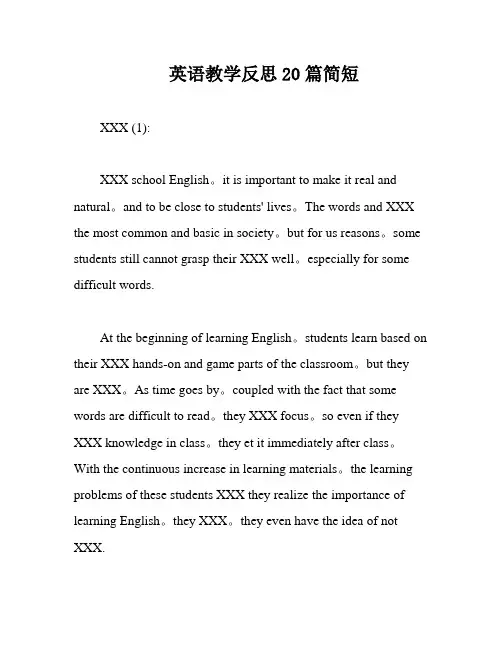 英语教学反思20篇简短

XXX (1):

XXX school English。it is important to make it real and natural。and to be close to students' lives。The words and XXX the most common and basic in society。but for us reasons。some students still cannot grasp their XXX well。especially for some difficult words.

At the beginning of learning English。students learn based on their XXX hands-on and game parts of the classroom。but they are XXX。As time goes by。coupled with the fact that some words are difficult to read。they XXX focus。so even if they XXX knowledge in class。they et it immediately after class。With the continuous increase in learning materials。the learning problems of these students XXX they realize the importance of learning English。they XXX。they even have the idea of not XXX.